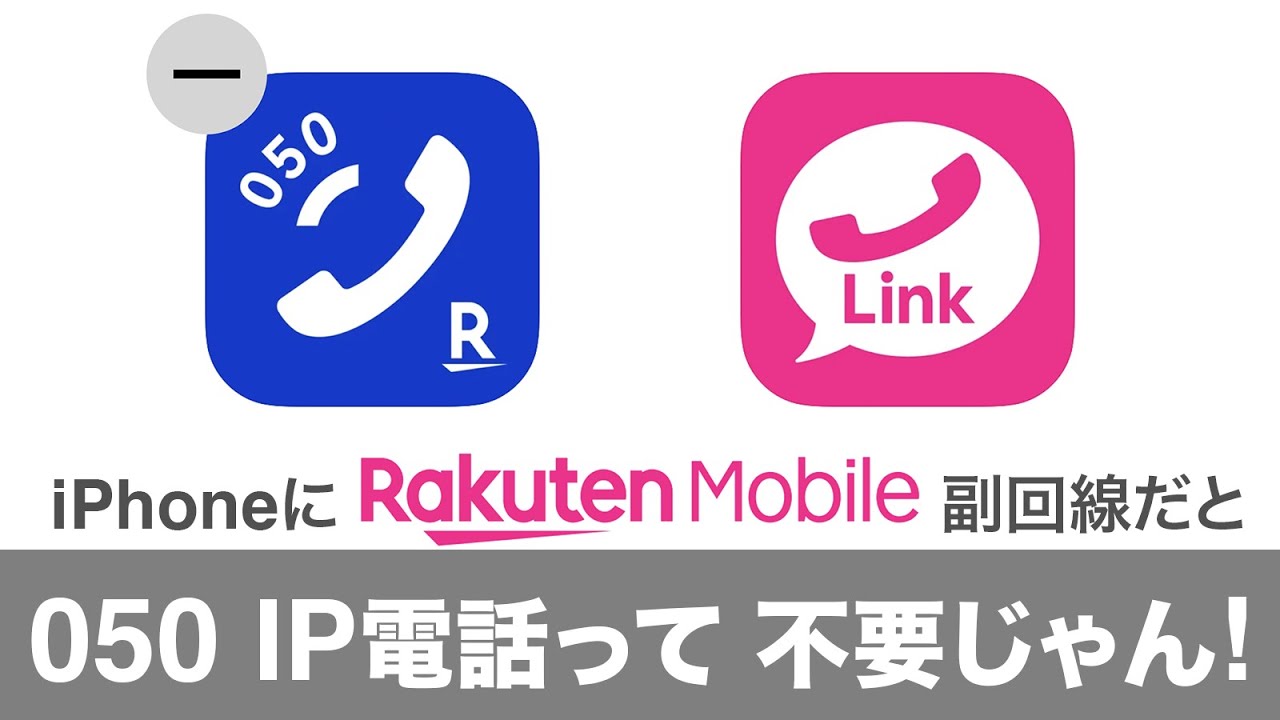 050

R

Link

iPhoneに Rakuten Mobile 副回線だと

050 IP電話って 不要じゃん!